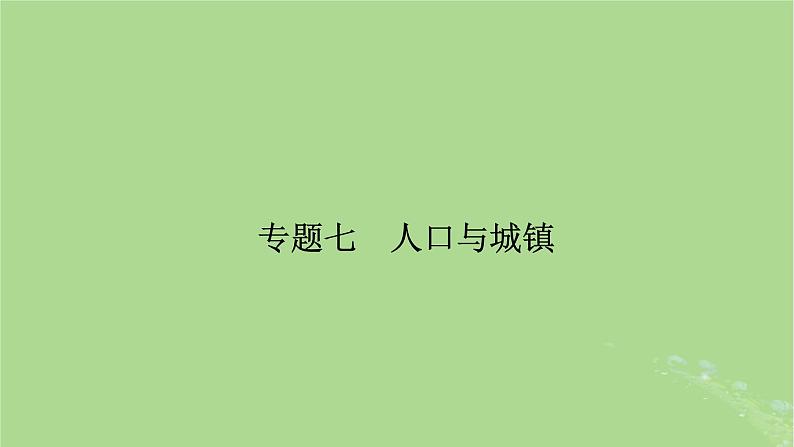 专题七　人口与城镇